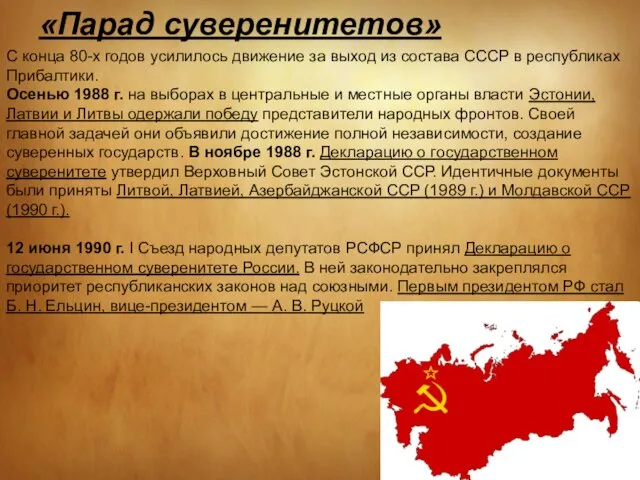 «Парад суверенитетов»

С конца 80-х годов усилилось движение за выход из состава СССР в республиках Прибалтики.
Осенью 1988 г. на выборах в центральные и местные органы власти Эстонии, Латвии и Литвы одержали победу представители народных фронтов. Своей главной задачей они объявили достижение полной независимости, создание суверенных государств. В ноябре 1988 г. Декларацию о государственном суверенитете утвердил Верховный Совет Эстонской ССР. Идентичные документы были приняты Литвой, Латвией, Азербайджанской ССР (1989 г.) и Молдавской ССР (1990 г.).

12 июня 1990 г. I Съезд народных депутатов РСФСР принял Декларацию о государственном суверенитете России. В ней законодательно закреплялся приоритет республиканских законов над союзными. Первым президентом РФ стал Б. Н. Ельцин, вице-президентом — А. В. Руцкой